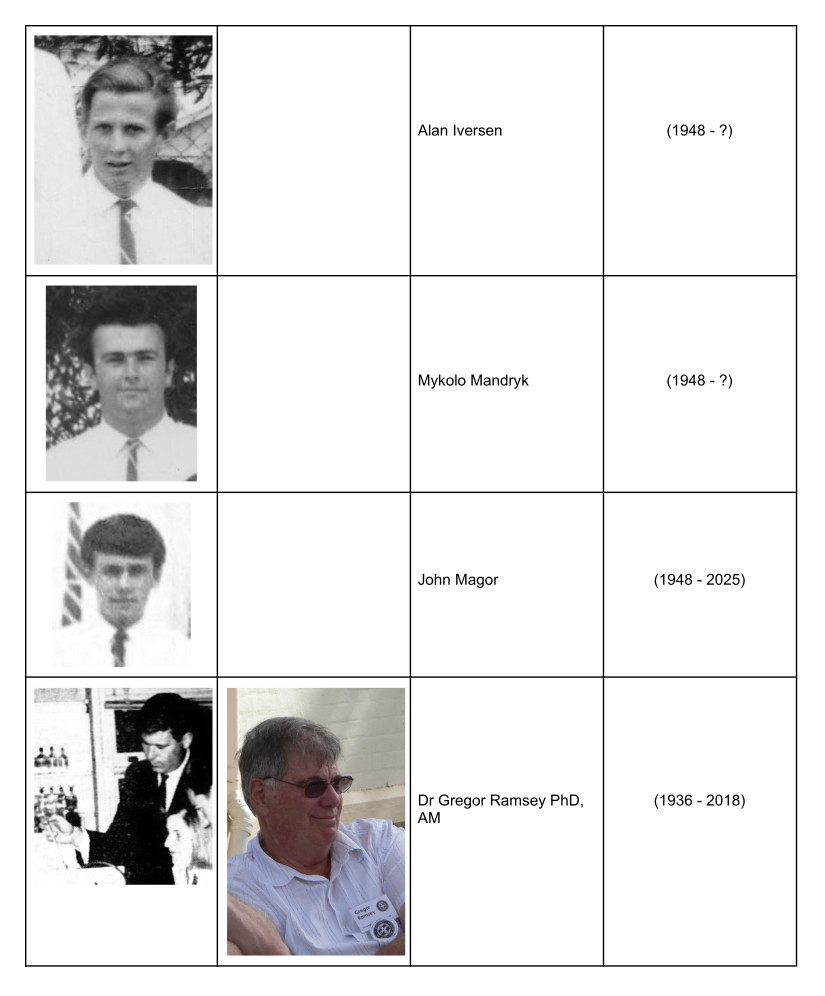 | | | | |
|---|---|---|---|
| | | Alan Iversen | (1948 - ?) |
| | | Mykolo Mandryk | (1948 - ?) |
| | | John Magor | (1948 - 2025) |
| | Gregor Ramsey | Dr Gregor Ramsey PhD, AM | (1936 - 2018) |